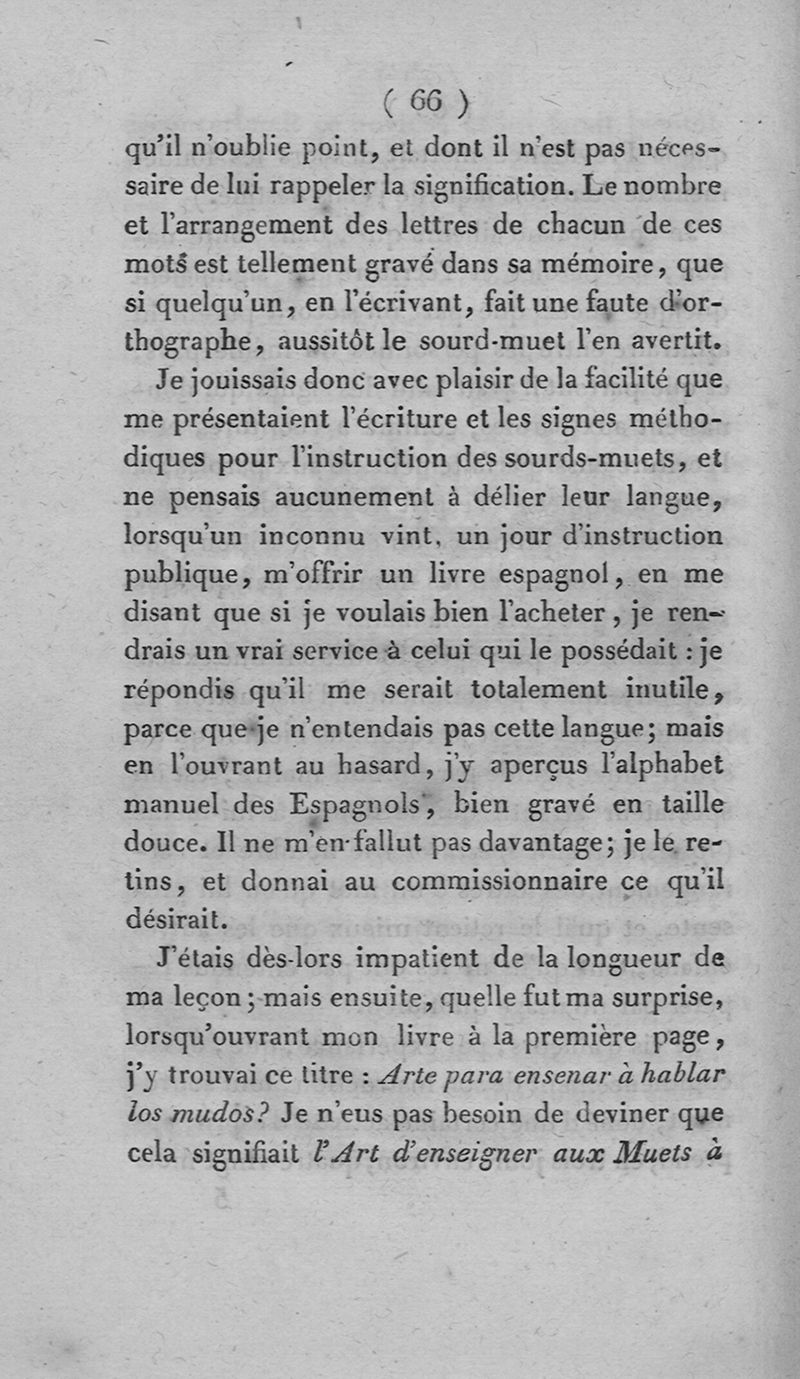 ( 66 )

qu'il n'oublie point, et dont il n'est pas nécessaire de lui rappeler la signification. Le nombre et l'arrangement des lettres de chacun de ces mots est tellement gravé dans sa mémoire, que si quelqu'un, en l'écrivant, fait une faute d'orthographe, aussitôt le sourd-muet l'en avertit.

Je jouissais donc avec plaisir de la facilité que me présentaient l'écriture et les signes méthodiques pour l'instruction des sourds-muets, et ne pensais aucunement à délier leur langue, lorsqu'un inconnu vint, un jour d'instruction publique, m'offrir un livre espagnol, en me disant que si je voulais bien l'acheter, je rendrais un vrai service à celui qui le possédait : je répondis qu'il me serait totalement inutile, parce que je n'entendais pas cette langue; mais en l'ouvrant au hasard, j'y aperçus l'alphabet manuel des Espagnols, bien gravé en taille douce. Il ne m'en fallut pas davantage; je le retins, et donnai au commissionnaire ce qu'il désirait.

J'étais dès-lors impatient de la longueur de ma leçon; mais ensuite, quelle fut ma surprise, lorsqu'ouvrant mon livre à la première page, j'y trouvai ce titre : Arte para ensenar à hablar los mudos? Je n'eus pas besoin de deviner que cela signifiait l'Art d'enseigner aux Muets à